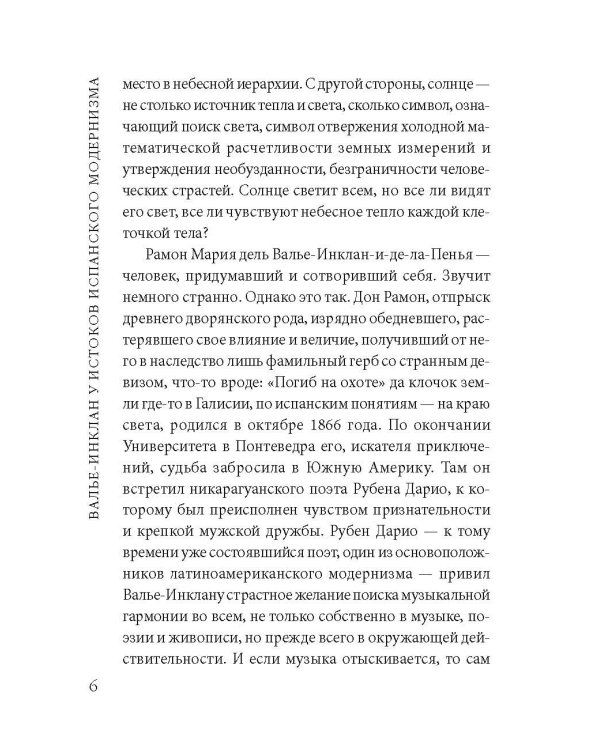 ВАЛЬЕ-ИНКЛАН У ИСТОКОВ ИСПАНСКОГО МОДЕРНИЗМА

место в небесной иерархии. С другой стороны, солнце — не столько источник тепла и света, сколько символ, означающий поиск света, символ отвержения холодной математической расчетливости земных измерений и утверждения необузданности, безграничности человеческих страстей. Солнце светит всем, но все ли видят его свет, все ли чувствуют небесное тепло каждой клеточкой тела?

Рамон Мария дель Валье-Инклан-и-де-ла-Пенья — человек, придумавший и сотворивший себя. Звучит немного странно. Однако это так. Дон Рамон, отпрыск древнего дворянского рода, изрядно обедневшего, растерявшего свое влияние и величие, получивший от него в наследство лишь фамильный герб со странным девизом, что-то вроде: «Погиб на охоте» да клочок земли где-то в Галисии, по испанским понятиям — на краю света, родился в октябре 1866 года. По окончании Университета в Понтеведра его, искателя приключений, судьба забросила в Южную Америку. Там он встретил никарагуанского поэта Рубена Дарио, к которому был преисполнен чувством признательности и крепкой мужской дружбы. Рубен Дарио — к тому времени уже состоявшийся поэт, один из основоположников латиноамериканского модернизма — привил Валье-Инклану страстное желание поиска музыкальной гармонии во всем, не только собственно в музыке, поэзии и живописи, но прежде всего в окружающей действительности. И если музыка отыскивается, то сам

6